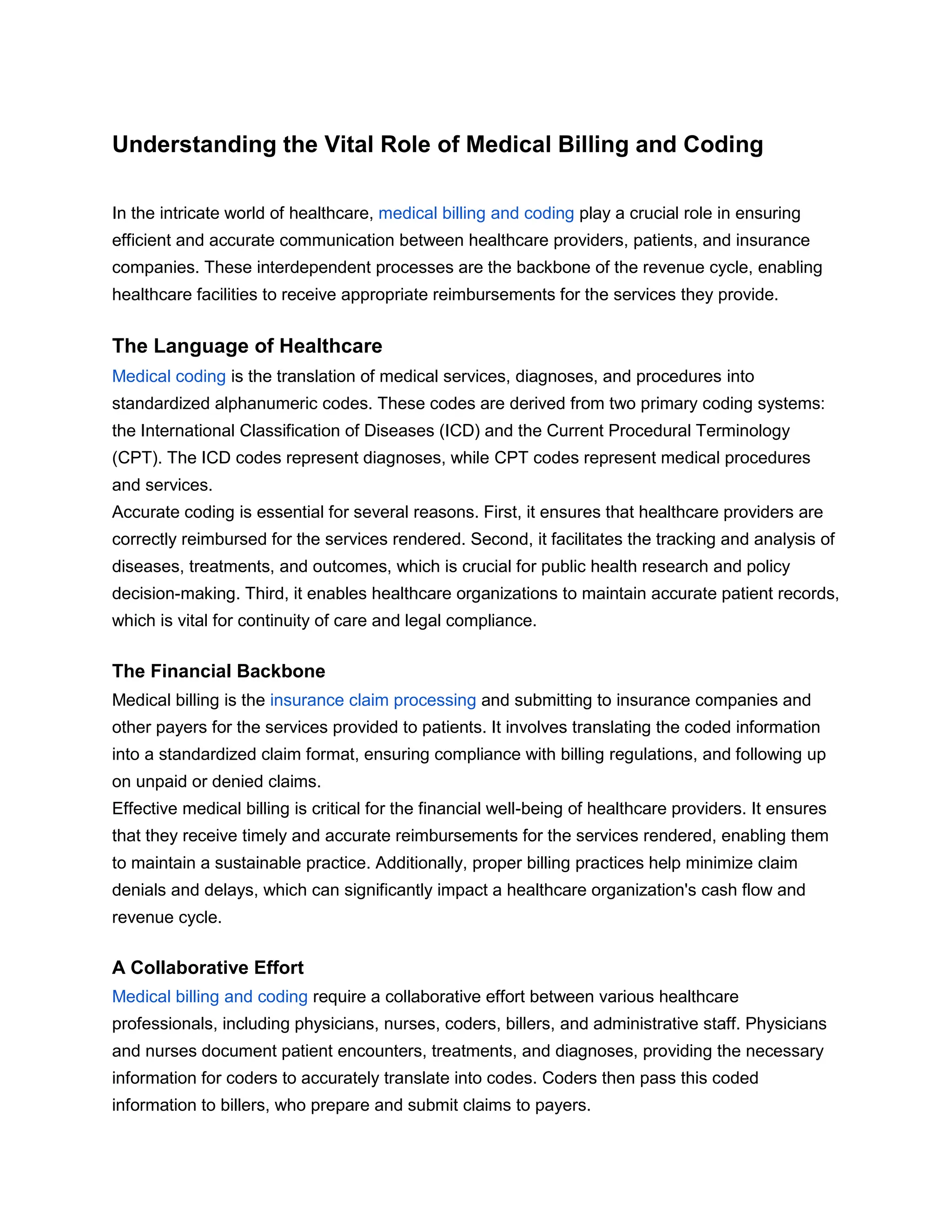 Understanding the Vital Role of Medical Billing and Coding

In the intricate world of healthcare, medical billing and coding play a crucial role in ensuring efficient and accurate communication between healthcare providers, patients, and insurance companies. These interdependent processes are the backbone of the revenue cycle, enabling healthcare facilities to receive appropriate reimbursements for the services they provide.

The Language of Healthcare

Medical coding is the translation of medical services, diagnoses, and procedures into standardized alphanumeric codes. These codes are derived from two primary coding systems: the International Classification of Diseases (ICD) and the Current Procedural Terminology (CPT). The ICD codes represent diagnoses, while CPT codes represent medical procedures and services.

Accurate coding is essential for several reasons. First, it ensures that healthcare providers are correctly reimbursed for the services rendered. Second, it facilitates the tracking and analysis of diseases, treatments, and outcomes, which is crucial for public health research and policy decision-making. Third, it enables healthcare organizations to maintain accurate patient records, which is vital for continuity of care and legal compliance.

The Financial Backbone

Medical billing is the insurance claim processing and submitting to insurance companies and other payers for the services provided to patients. It involves translating the coded information into a standardized claim format, ensuring compliance with billing regulations, and following up on unpaid or denied claims.

Effective medical billing is critical for the financial well-being of healthcare providers. It ensures that they receive timely and accurate reimbursements for the services rendered, enabling them to maintain a sustainable practice. Additionally, proper billing practices help minimize claim denials and delays, which can significantly impact a healthcare organization's cash flow and revenue cycle.

A Collaborative Effort

Medical billing and coding require a collaborative effort between various healthcare professionals, including physicians, nurses, coders, billers, and administrative staff. Physicians and nurses document patient encounters, treatments, and diagnoses, providing the necessary information for coders to accurately translate into codes. Coders then pass this coded information to billers, who prepare and submit claims to payers.